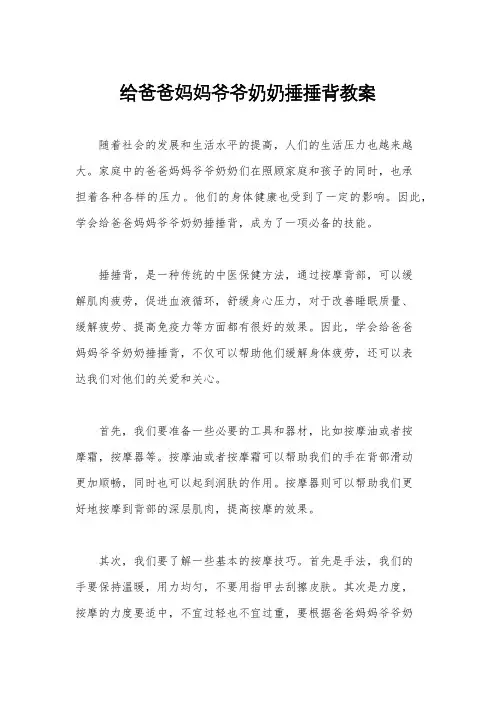 给爸爸妈妈爷爷奶奶捶捶背教案

随着社会的发展和生活水平的提高，人们的生活压力也越来越大。家庭中的爸爸妈妈爷爷奶奶们在照顾家庭和孩子的同时，也承担着各种各样的压力。他们的身体健康也受到了一定的影响。因此，学会给爸爸妈妈爷爷奶奶捶捶背，成为了一项必备的技能。

捶捶背，是一种传统的中医保健方法，通过按摩背部，可以缓解肌肉疲劳，促进血液循环，舒缓身心压力，对于改善睡眠质量、缓解疲劳、提高免疫力等方面都有很好的效果。因此，学会给爸爸妈妈爷爷奶奶捶捶背，不仅可以帮助他们缓解身体疲劳，还可以表达我们对他们的关爱和关心。

首先，我们要准备一些必要的工具和器材，比如按摩油或者按摩霜，按摩器等。按摩油或者按摩霜可以帮助我们的手在背部滑动更加顺畅，同时也可以起到润肤的作用。按摩器则可以帮助我们更好地按摩到背部的深层肌肉，提高按摩的效果。

其次，我们要了解一些基本的按摩技巧。首先是手法，我们的手要保持温暖，用力均匀，不要用指甲去刮擦皮肤。其次是力度，按摩的力度要适中，不宜过轻也不宜过重，要根据爸爸妈妈爷爷奶